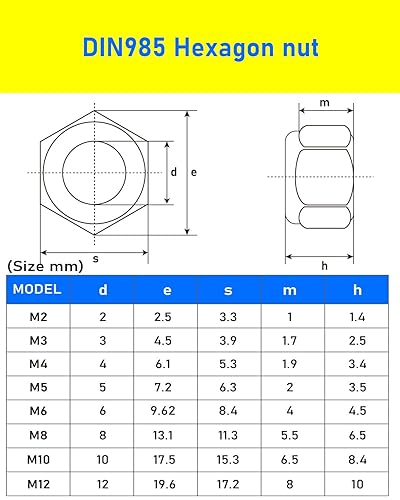 DIN985 Hexagon nut

d e s m h

(Size mm)

| MODEL | d | e | s | m | h |
|---|---|---|---|---|---|
| M2 | 2 | 2.5 | 3.3 | 1 | 1.4 |
| M3 | 3 | 4.5 | 3.9 | 1.7 | 2.5 |
| M4 | 4 | 6.1 | 5.3 | 1.9 | 3.4 |
| M5 | 5 | 7.2 | 6.3 | 2 | 3.5 |
| M6 | 6 | 9.62 | 8.4 | 4 | 4.5 |
| M8 | 8 | 13.1 | 11.3 | 5.5 | 6.5 |
| M10 | 10 | 17.5 | 15.3 | 6.5 | 8.4 |
| M12 | 12 | 19.6 | 17.2 | 8 | 10 |